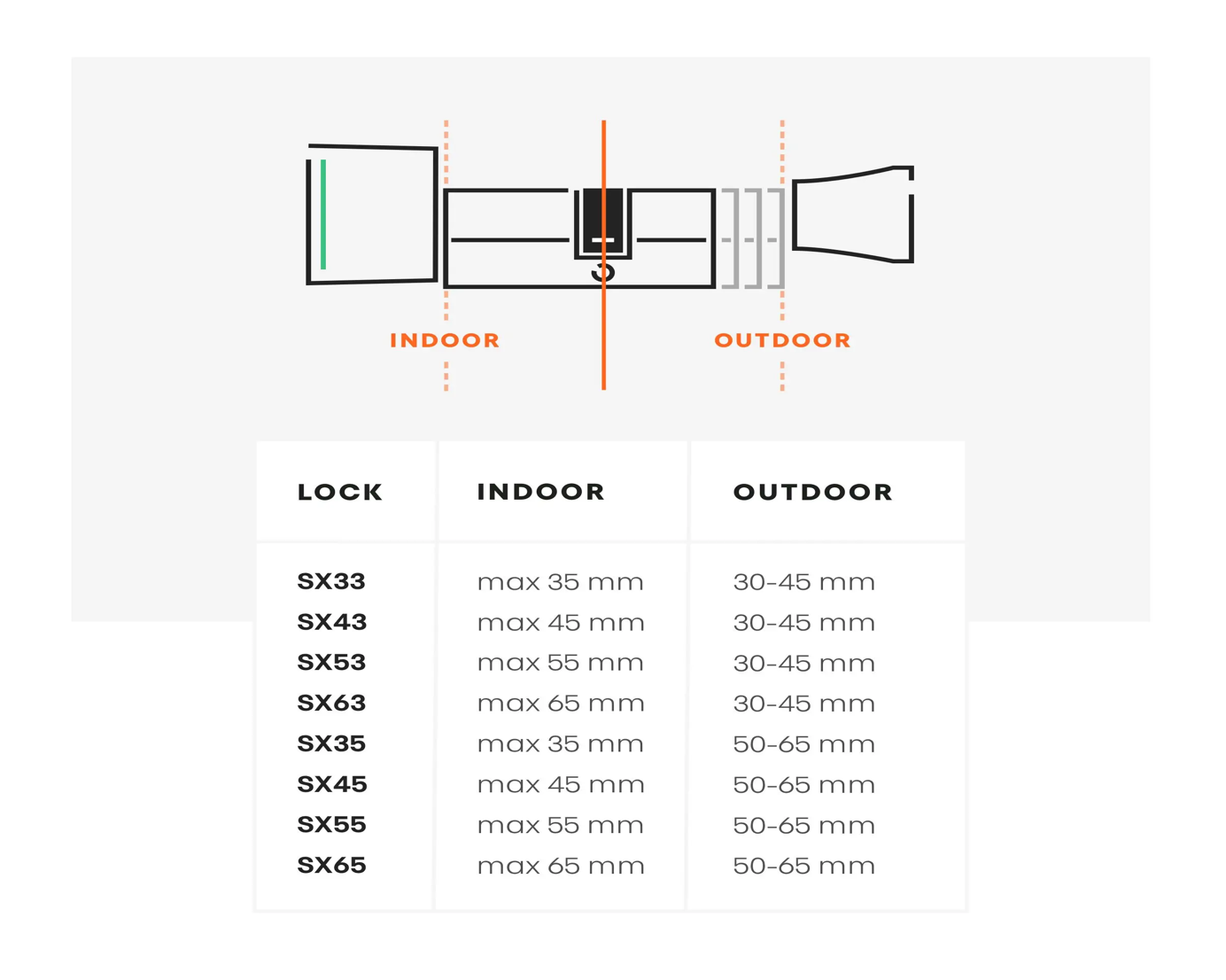 INDOOR

OUTDOOR

| LOCK | INDOOR | OUTDOOR |
|---|---|---|
| SX33 | max 35 mm | 30-45 mm |
| SX43 | max 45 mm | 30-45 mm |
| SX53 | max 55 mm | 30-45 mm |
| SX63 | max 65 mm | 30-45 mm |
| SX35 | max 35 mm | 50-65 mm |
| SX45 | max 45 mm | 50-65 mm |
| SX55 | max 55 mm | 50-65 mm |
| SX65 | max 65 mm | 50-65 mm |